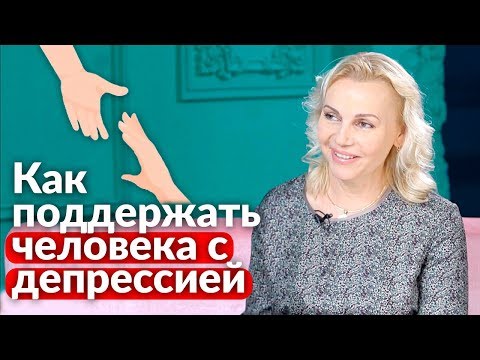 Как поддержать человека с депрессией